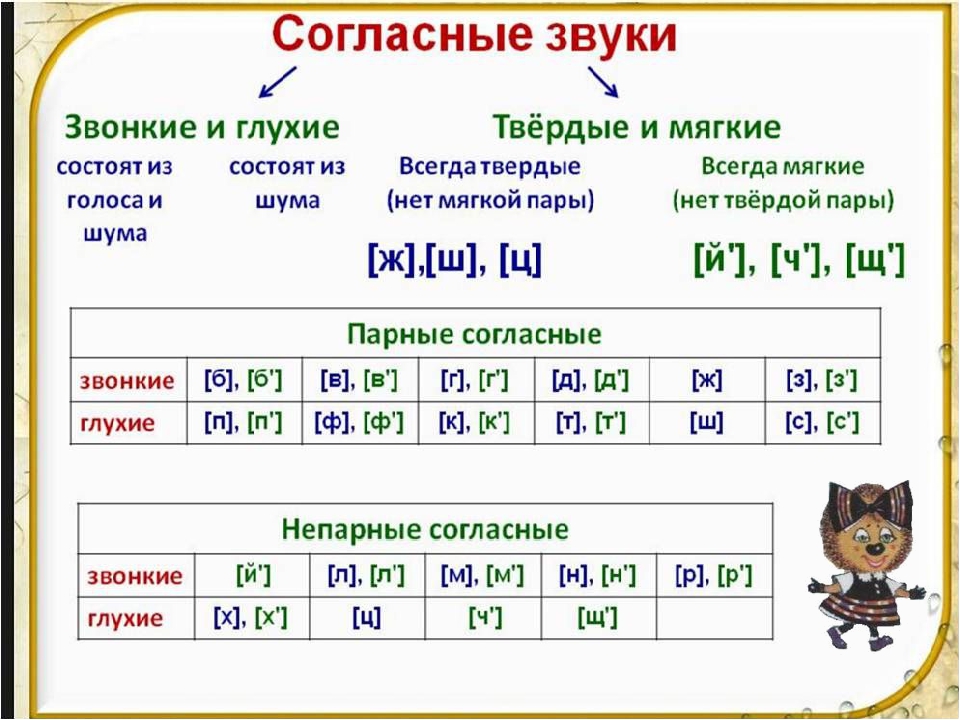 Согласные звуки

Звонкие и глухие

состоят из голоса и шума

состоят из шума

Твёрдые и мягкие

Всегда твердые (нет мягкой пары)

[ж],[ш], [ц]

Всегда мягкие (нет твёрдой пары)

[й'], [ч'], [щ']

| Парные согласные | | | | | | |
|---|---|---|---|---|---|---|
| звонкие | [б], [б'] | [в], [в'] | [г], [г'] | [д], [д'] | [ж] | [з], [з'] |
| глухие | [п], [п'] | [ф], [ф'] | [к], [к'] | [т], [т'] | [ш] | [с], [с'] |

| Непарные согласные | | | | | |
|---|---|---|---|---|---|
| звонкие | [й'] | [л], [л'] | [м], [м'] | [н], [н'] | [р], [р'] |
| глухие | [х], [х'] | [ц] | [ч'] | [щ'] | |